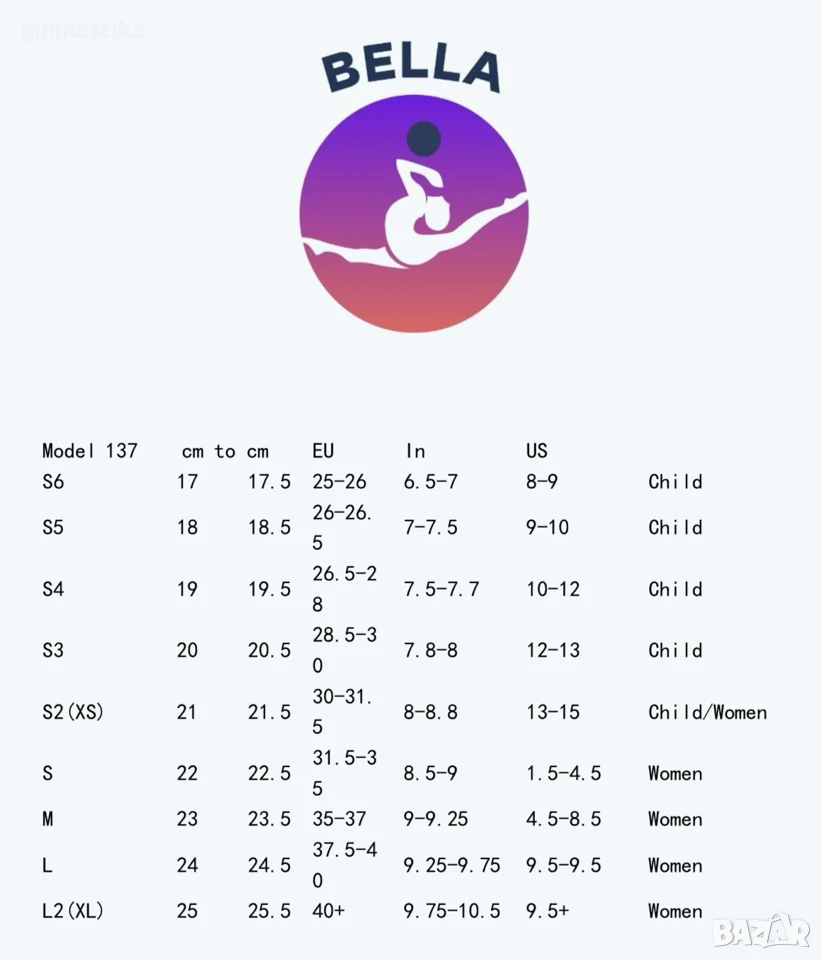 BELLA

| Model 137 | cm to cm | | EU | In | US | |
|---|---|---|---|---|---|---|
| S6 | 17 | 17.5 | 25-26 | 6.5-7 | 8-9 | Child |
| S5 | 18 | 18.5 | 26-26.5 | 7-7.5 | 9-10 | Child |
| S4 | 19 | 19.5 | 26.5-28 | 7.5-7.7 | 10-12 | Child |
| S3 | 20 | 20.5 | 28.5-30 | 7.8-8 | 12-13 | Child |
| S2(XS) | 21 | 21.5 | 30-31.5 | 8-8.8 | 13-15 | Child/Women |
| S | 22 | 22.5 | 31.5-35 | 8.5-9 | 1.5-4.5 | Women |
| M | 23 | 23.5 | 35-37 | 9-9.25 | 4.5-8.5 | Women |
| L | 24 | 24.5 | 37.5-40 | 9.25-9.75 | 9.5-9.5 | Women |
| L2(XL) | 25 | 25.5 | 40+ | 9.75-10.5 | 9.5+ | Women |

gimnastika

BAZAR